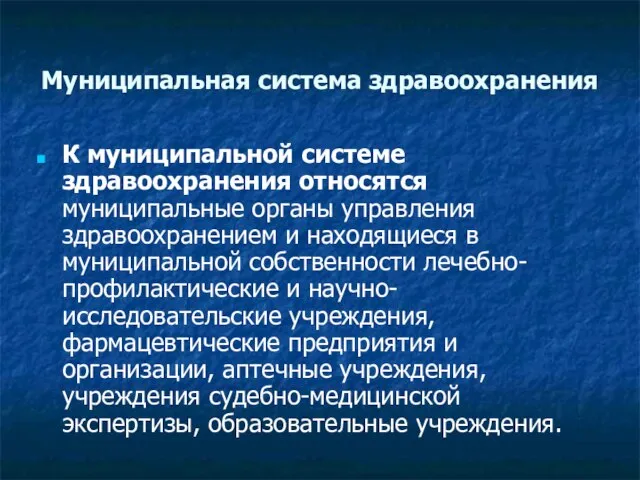 Муниципальная система здравоохранения

К муниципальной системе здравоохранения относятся муниципальные органы управления здравоохранением и находящиеся в муниципальной собственности лечебно-профилактические и научно-исследовательские учреждения, фармацевтические предприятия и организации, аптечные учреждения, учреждения судебно-медицинской экспертизы, образовательные учреждения.